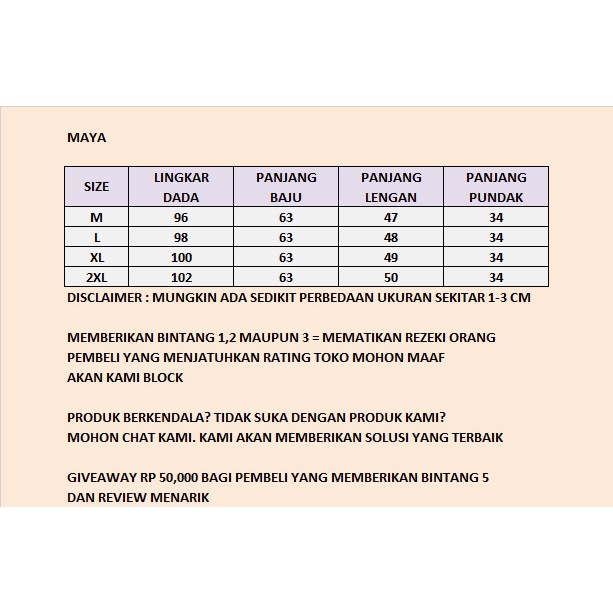 MAYA

| SIZE | LINGKAR DADA | PANJANG BAJU | PANJANG LENGAN | PANJANG PUNDAK |
|---|---|---|---|---|
| M | 96 | 63 | 47 | 34 |
| L | 98 | 63 | 48 | 34 |
| XL | 100 | 63 | 49 | 34 |
| 2XL | 102 | 63 | 50 | 34 |

DISCLAIMER : MUNGKIN ADA SEDIKIT PERBEDAAN UKURAN SEKITAR 1-3 CM

MEMBERIKAN BINTANG 1,2 MAUPUN 3 = MEMATIKAN REZEKI ORANG
PEMBELI YANG MENJATUHKAN RATING TOKO MOHON MAAF
AKAN KAMI BLOCK

PRODUK BERKENDALA? TIDAK SUKA DENGAN PRODUK KAMI?
MOHON CHAT KAMI. KAMI AKAN MEMBERIKAN SOLUSI YANG TERBAIK

GIVEAWAY RP 50,000 BAGI PEMBELI YANG MEMBERIKAN BINTANG 5
DAN REVIEW MENARIK